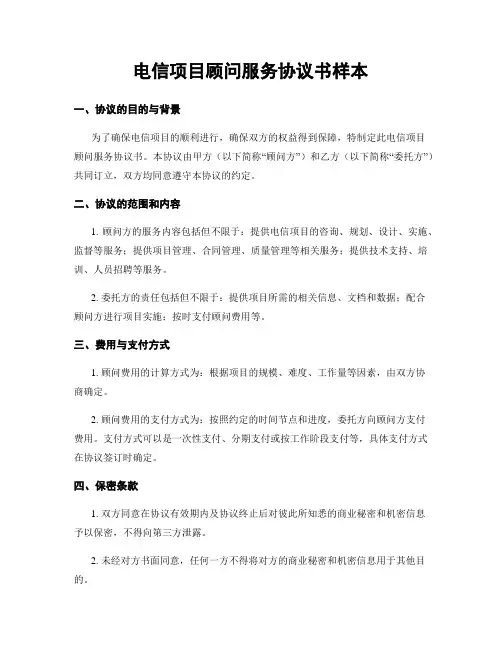 电信项目顾问服务协议书样本

一、协议的目的与背景

为了确保电信项目的顺利进行，确保双方的权益得到保障，特制定此电信项目顾问服务协议书。本协议由甲方（以下简称“顾问方”）和乙方（以下简称“委托方”）共同订立，双方均同意遵守本协议的约定。

二、协议的范围和内容

1. 顾问方的服务内容包括但不限于：提供电信项目的咨询、规划、设计、实施、监督等服务；提供项目管理、合同管理、质量管理等相关服务；提供技术支持、培训、人员招聘等服务。

2. 委托方的责任包括但不限于：提供项目所需的相关信息、文档和数据；配合顾问方进行项目实施；按时支付顾问费用等。

三、费用与支付方式

1. 顾问费用的计算方式为：根据项目的规模、难度、工作量等因素，由双方协商确定。

2. 顾问费用的支付方式为：按照约定的时间节点和进度，委托方向顾问方支付费用。支付方式可以是一次性支付、分期支付或按工作阶段支付等，具体支付方式在协议签订时确定。

四、保密条款

1. 双方同意在协议有效期内及协议终止后对彼此所知悉的商业秘密和机密信息予以保密，不得向第三方泄露。

2. 未经对方书面同意，任何一方不得将对方的商业秘密和机密信息用于其他目的。